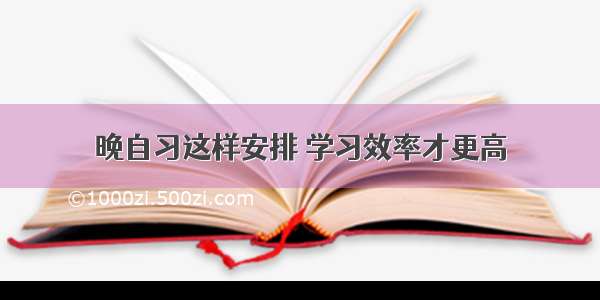 晚自习这样安排 学习效率才更高

©1000zi.500zi.com